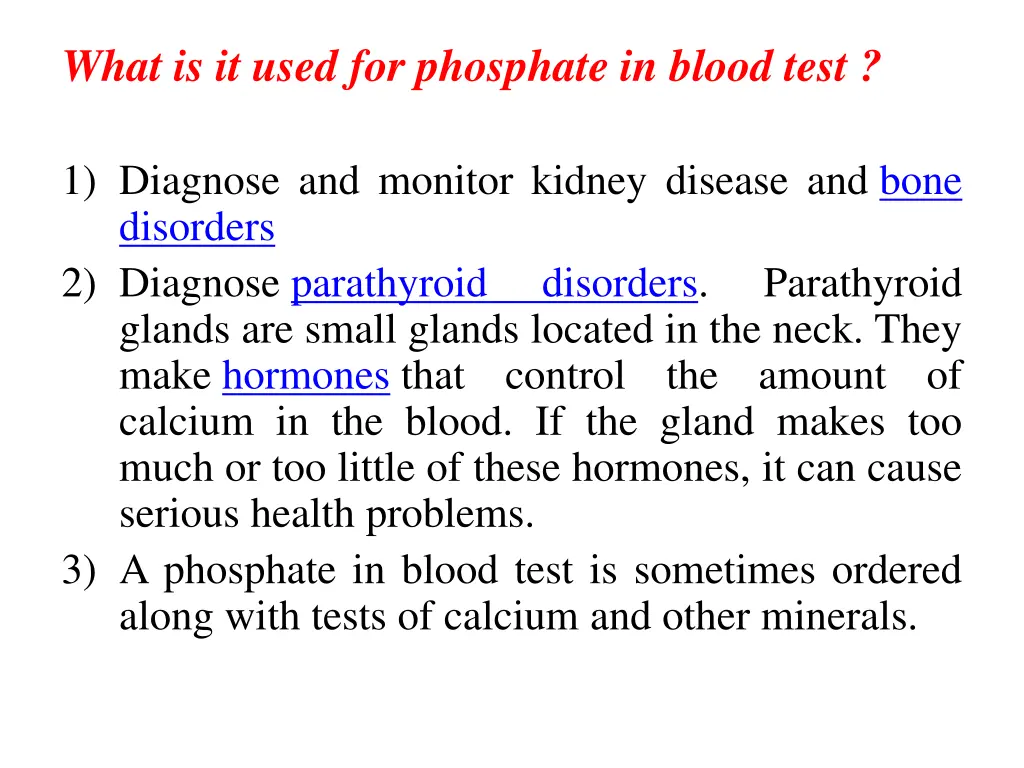 What is it used for phosphate in blood test ?

1) Diagnose and monitor kidney disease and bone disorders
2) Diagnose parathyroid disorders. Parathyroid glands are small glands located in the neck. They make hormones that control the amount of calcium in the blood. If the gland makes too much or too little of these hormones, it can cause serious health problems.
3) A phosphate in blood test is sometimes ordered along with tests of calcium and other minerals.